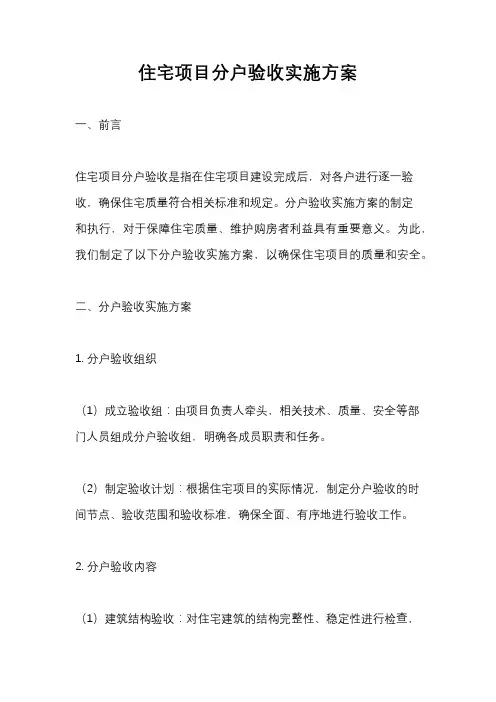 住宅项目分户验收实施方案

一、前言

住宅项目分户验收是指在住宅项目建设完成后，对各户进行逐一验收，确保住宅质量符合相关标准和规定。分户验收实施方案的制定和执行，对于保障住宅质量、维护购房者利益具有重要意义。为此，我们制定了以下分户验收实施方案，以确保住宅项目的质量和安全。

二、分户验收实施方案

1. 分户验收组织

（1）成立验收组：由项目负责人牵头，相关技术、质量、安全等部门人员组成分户验收组，明确各成员职责和任务。

（2）制定验收计划：根据住宅项目的实际情况，制定分户验收的时间节点、验收范围和验收标准，确保全面、有序地进行验收工作。

2. 分户验收内容

（1）建筑结构验收：对住宅建筑的结构完整性、稳定性进行检查，